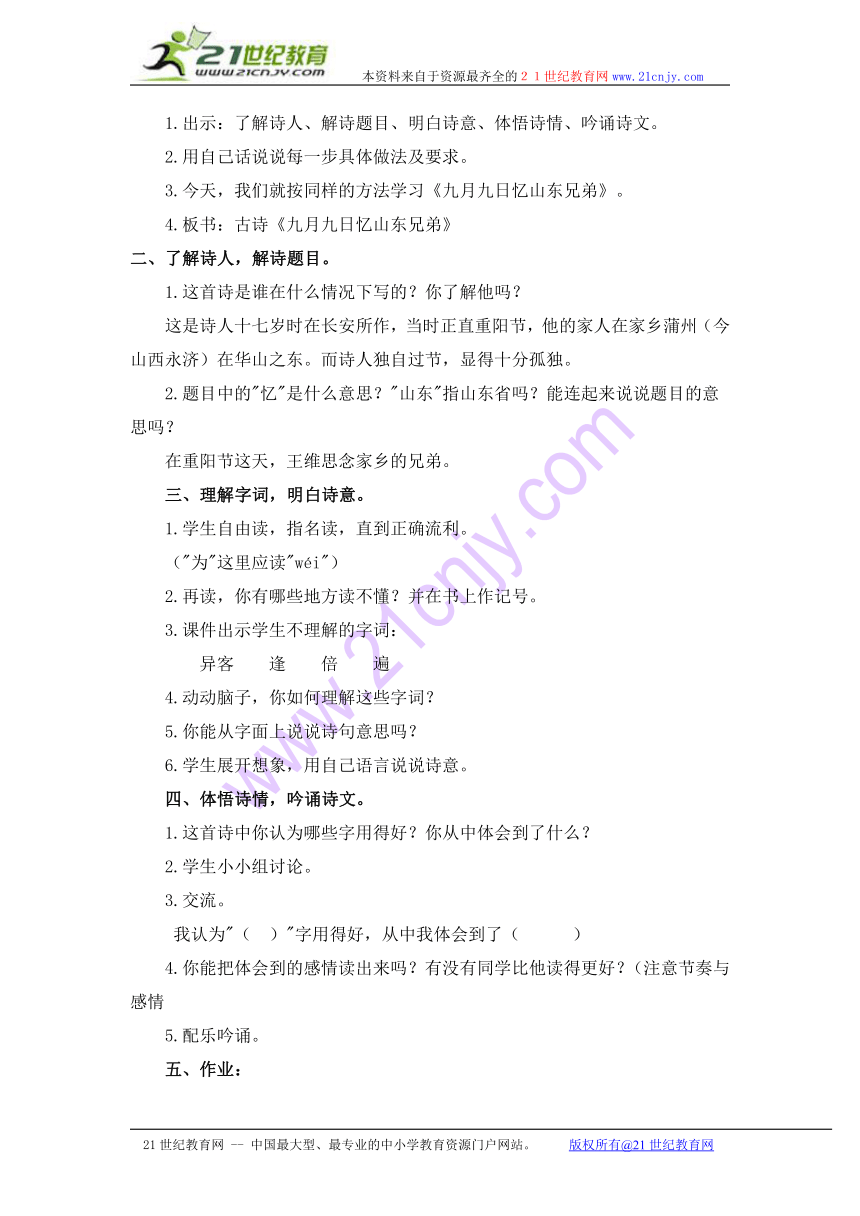 21世纪教育
www.21cnjy.com
本资料来自于资源最齐全的２１世纪教育网www.21cnjy.com

1.出示：了解诗人、解诗题目、明白诗意、体悟诗情、吟诵诗文。

2.用自己话说说每一步具体做法及要求。

3.今天，我们就按同样的方法学习《九月九日忆山东兄弟》。

4.板书：古诗《九月九日忆山东兄弟》

二、了解诗人，解诗题目。

1.这首诗是谁在什么情况下写的？你了解他吗？

这是诗人十七岁时在长安所作，当时正直重阳节，他的家人在家乡蒲州（今山西永济）在华山之东。而诗人独自过节，显得十分孤独。

2.题目中的"忆"是什么意思？"山东"指山东省吗？能连起来说说题目的意思吗？

在重阳节这天，王维思念家乡的兄弟。

三、理解字词，明白诗意。

1.学生自由读，指名读，直到正确流利。

（"为"这里应读"wéi"）

2.再读，你有哪些地方读不懂？并在书上作记号。

3.课件出示学生不理解的字词：

异客　　逢　　倍　　遍

4.动动脑子，你如何理解这些字词？

5.你能从字面上说说诗句意思吗？

6.学生展开想象，用自己语言说说诗意。

四、体悟诗情，吟诵诗文。

1.这首诗中你认为哪些字用得好？你从中体会到了什么？

2.学生小小组讨论。

3.交流。

我认为"（　）"字用得好，从中我体会到了（　　　）

4.你能把体会到的感情读出来吗？有没有同学比他读得更好？(注意节奏与感情

5.配乐吟诵。

五、作业：

21世纪教育网 -- 中国最大型、最专业的中小学教育资源门户网站。　　版权所有@21世纪教育网